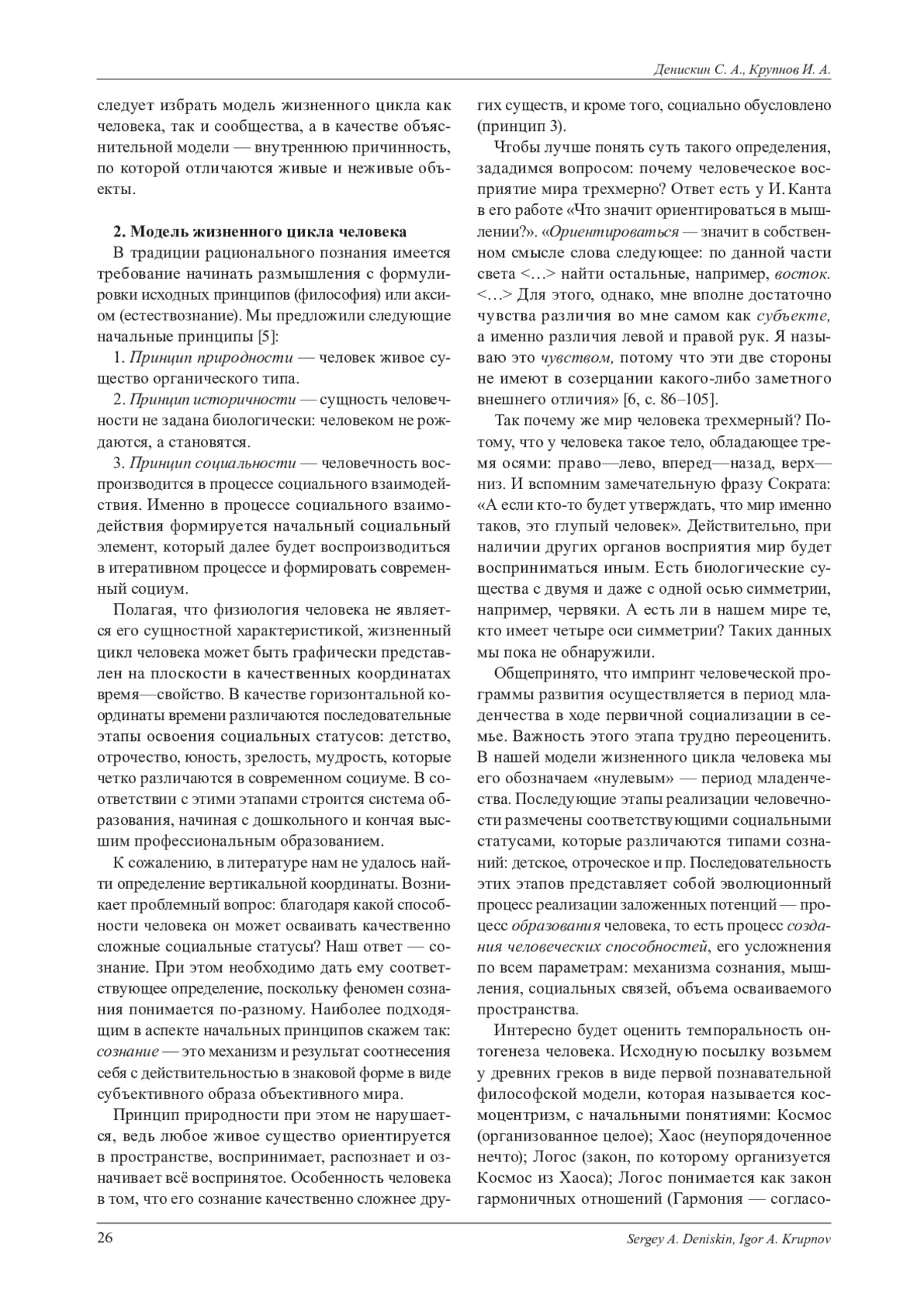 Денискин С. А., Крупнов И. А.

следует избрать модель жизненного цикла как человека, так и сообщества, а в качестве объяснительной модели — внутреннюю причинность, по которой отличаются живые и неживые объекты.

2. Модель жизненного цикла человека

В традиции рационального познания имеется требование начинать размышления с формулировки исходных принципов (философия) или аксиом (естествознание). Мы предложили следующие начальные принципы [5]:

1. Принцип природности — человек живое существо органического типа.

2. Принцип историчности — сущность человечности не задана биологически: человеком не рождаются, а становятся.

3. Принцип социальности — человечность воспроизводится в процессе социального взаимодействия. Именно в процессе социального взаимодействия формируется начальный социальный элемент, который далее будет воспроизводиться в итеративном процессе и формировать современный социум.

Полагая, что физиология человека не является его сущностной характеристикой, жизненный цикл человека может быть графически представлен на плоскости в качественных координатах время—свойство. В качестве горизонтальной координаты времени различаются последовательные этапы освоения социальных статусов: детство, отрочество, юность, зрелость, мудрость, которые четко различаются в современном социуме. В соответствии с этими этапами строится система образования, начиная с дошкольного и кончая высшим профессиональным образованием.

К сожалению, в литературе нам не удалось найти определение вертикальной координаты. Возникает проблемный вопрос: благодаря какой способности человека он может осваивать качественно сложные социальные статусы? Наш ответ — сознание. При этом необходимо дать ему соответствующее определение, поскольку феномен сознания понимается по-разному. Наиболее подходящим в аспекте начальных принципов скажем так: сознание — это механизм и результат соотнесения себя с действительностью в знаковой форме в виде субъективного образа объективного мира.

Принцип природности при этом не нарушается, ведь любое живое существо ориентируется в пространстве, воспринимает, распознает и означивает всё воспринятое. Особенность человека в том, что его сознание качественно сложнее других существ, и кроме того, социально обусловлено (принцип 3).

Чтобы лучше понять суть такого определения, зададимся вопросом: почему человеческое восприятие мира трехмерно? Ответ есть у И. Канта в его работе «Что значит ориентироваться в мышлении?». «Ориентироваться — значит в собственном смысле слова следующее: по данной части света <…> найти остальные, например, восток. <…> Для этого, однако, мне вполне достаточно чувства различия во мне самом как субъекте, а именно различия левой и правой рук. Я называю это чувством, потому что эти две стороны не имеют в созерцании какого-либо заметного внешнего отличия» [6, с. 86–105].

Так почему же мир человека трехмерный? Потому, что у человека такое тело, обладающее тремя осями: право—лево, вперед—назад, верх—низ. И вспомним замечательную фразу Сократа: «А если кто-то будет утверждать, что мир именно таков, это глупый человек». Действительно, при наличии других органов восприятия мир будет восприниматься иным. Есть биологические существа с двумя и даже с одной осью симметрии, например, червяки. А есть ли в нашем мире те, кто имеет четыре оси симметрии? Таких данных мы пока не обнаружили.

Общепринято, что импринт человеческой программы развития осуществляется в период младенчества в ходе первичной социализации в семье. Важность этого этапа трудно переоценить. В нашей модели жизненного цикла человека мы его обозначаем «нулевым» — период младенчества. Последующие этапы реализации человечности размечены соответствующими социальными статусами, которые различаются типами сознаний: детское, отроческое и пр. Последовательность этих этапов представляет собой эволюционный процесс реализации заложенных потенций — процесс образования человека, то есть процесс создания человеческих способностей, его усложнения по всем параметрам: механизма сознания, мышления, социальных связей, объема осваиваемого пространства.

Интересно будет оценить темпоральность онтогенеза человека. Исходную посылку возьмем у древних греков в виде первой познавательной философской модели, которая называется космоцентризм, с начальными понятиями: Космос (организованное целое); Хаос (неупорядоченное нечто); Логос (закон, по которому организуется Космос из Хаоса); Логос понимается как закон гармоничных отношений (Гармония — согласо-

26 Sergey A. Deniskin, Igor A. Krupnov